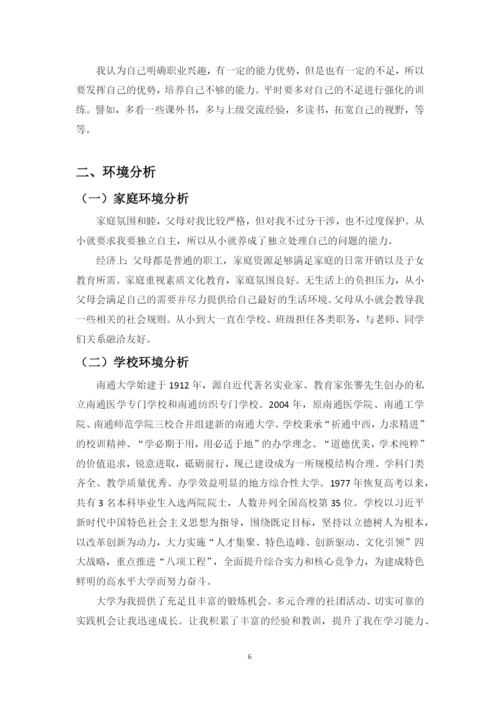 我认为自己明确职业兴趣，有一定的能力优势，但是也有一定的不足，所以要发挥自己的优势，培养自己不够的能力。平时要多对自己的不足进行强化的训练。譬如，多看一些课外书，多与上级交流经验，多读书，拓宽自己的视野，等等。

二、环境分析

（一）家庭环境分析

家庭氛围和睦，父母对我比较严格，但对我不过分干涉，也不过度保护。从小就要求我要独立自主，所以从小就养成了独立处理自己的问题的能力。

经济上：父母都是普通的职工，家庭资源足够满足家庭的日常开销以及子女教育所需。家庭重视素质文化教育，家庭氛围良好。无生活上的负担压力，从小父母会满足自己的需要并尽力提供给自己最好的生活环境。父母从小就会教导我一些相关的社会规则。从小到大一直在学校、班级担任各类职务，与老师、同学们关系融洽友好。

（二）学校环境分析

南通大学始建于 1912 年，源自近代著名实业家、教育家张謇先生创办的私立南通医学专门学校和南通纺织专门学校。2004 年，原南通医学院、南通工学院、南通师范学院三校合并组建新的南通大学。学校秉承“祈通中西，力求精进”的校训精神、“学必期于用，用必适于地”的办学理念、“道德优美，学术纯粹”的价值追求，锐意进取，砥砺前行，现已建设成为一所规模结构合理、学科门类齐全、教学质量优秀、办学效益明显的地方综合性大学。1977 年恢复高考以来，共有 3 名本科毕业生入选两院院士，人数并列全国高校第 35 位。学校以习近平新时代中国特色社会主义思想为指导，围绕既定目标，坚持以立德树人为根本，以改革创新为动力，大力实施“人才集聚、特色造峰、创新驱动、文化引领”四大战略，重点推进“八项工程”，全面提升综合实力和核心竞争力，为建成特色鲜明的高水平大学而努力奋斗。

大学为我提供了充足且丰富的锻炼机会。多元合理的社团活动、切实可靠的实践机会让我迅速成长。让我积累了丰富的经验和教训，提升了我在学习能力、

6